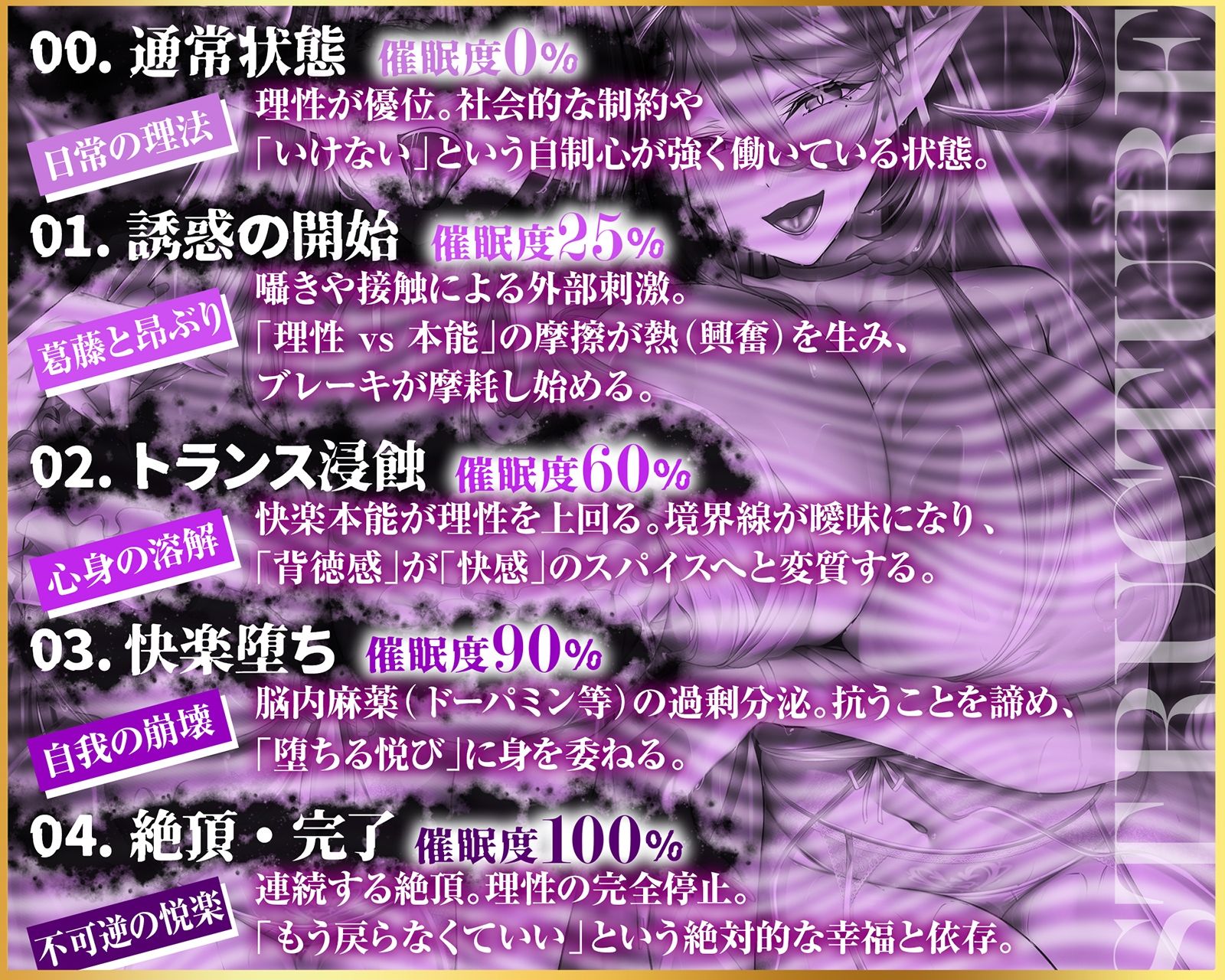 00. 通常状態 催眠度0%
日常の理法
理性が優位。社会的な制約や「いけない」という自制心が強く働いている状態。

01. 誘惑の開始 催眠度25%
葛藤と昂ぶり
囁きや接触による外部刺激。「理性 vs 本能」の摩擦が熱（興奮）を生み、ブレーキが摩耗し始める。

02. トランス浸蝕 催眠度60%
心身の溶解
快楽本能が理性を上回る。境界線が曖昧になり、「背徳感」が「快感」のスパイスへと変質する。

03. 快楽堕ち 催眠度90%
自我の崩壊
脳内麻薬（ドーパミン等）の過剰分泌。抗うことを諦め、「堕ちる悦び」に身を委ねる。

04. 絶頂・完了 催眠度100%
不可逆の悦楽
連続する絶頂。理性の完全停止。「もう戻らなくていい」という絶対的な幸福と依存。

STRUCTURE